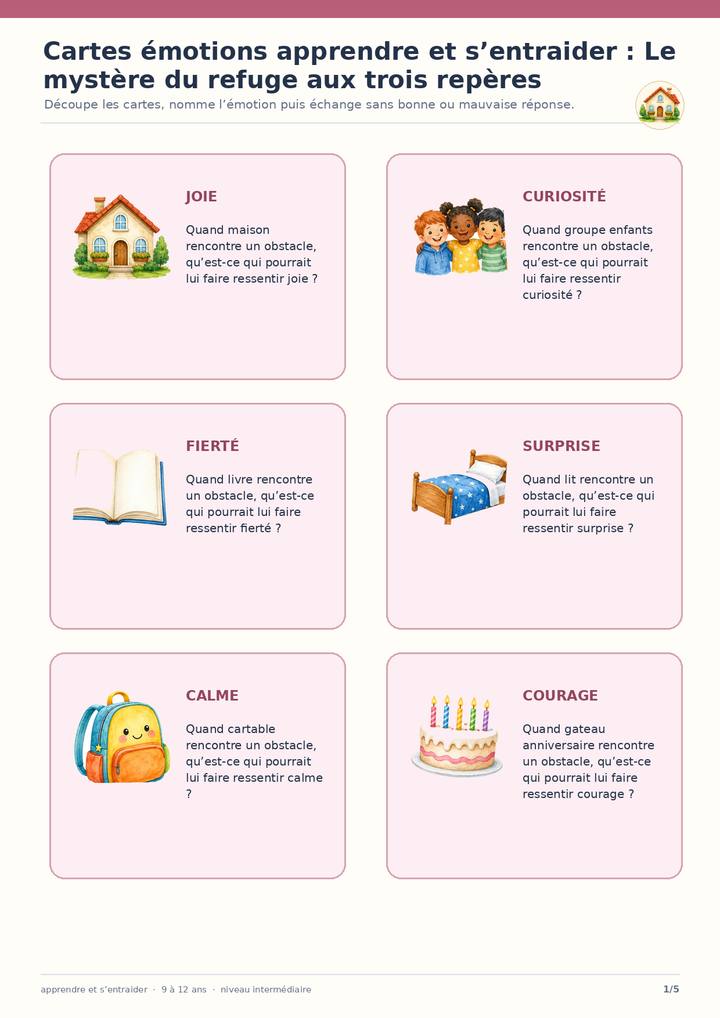 Cartes émotions apprendre et s'entraider : Le mystère du refuge aux trois repères

Découpe les cartes, nomme l'émotion puis échange sans bonne ou mauvaise réponse.

JOIE

Quand maison rencontre un obstacle, qu'est-ce qui pourrait lui faire ressentir joie ?

CURIOSITÉ

Quand groupe enfants rencontre un obstacle, qu'est-ce qui pourrait lui faire ressentir curiosité ?

FIERTÉ

Quand livre rencontre un obstacle, qu'est-ce qui pourrait lui faire ressentir fierté ?

SURPRISE

Quand lit rencontre un obstacle, qu'est-ce qui pourrait lui faire ressentir surprise ?

CALME

Quand cartable rencontre un obstacle, qu'est-ce qui pourrait lui faire ressentir calme ?

COURAGE

Quand gateau anniversaire rencontre un obstacle, qu'est-ce qui pourrait lui faire ressentir courage ?

apprendre et s'entraider · 9 à 12 ans · niveau intermédiaire

1/5